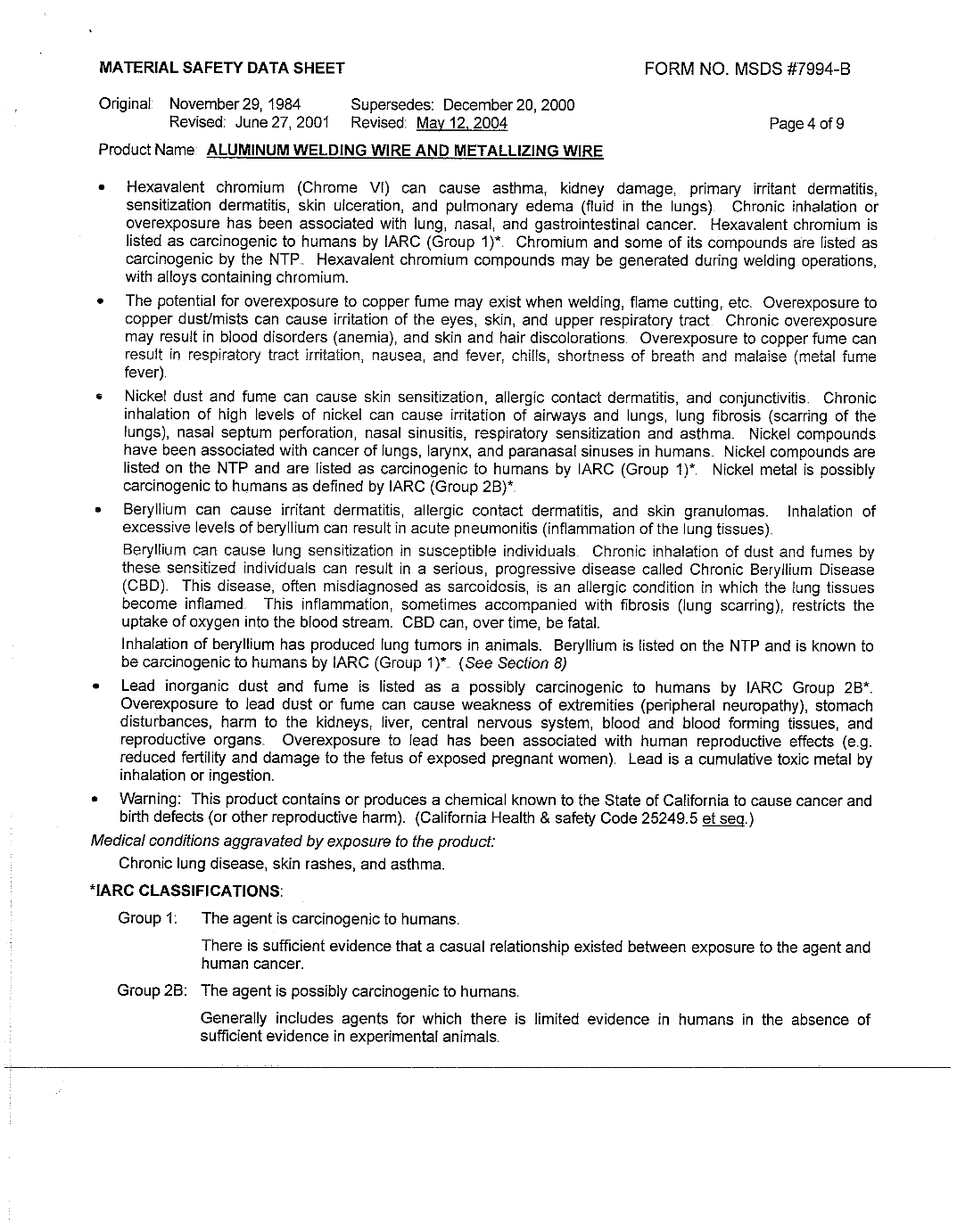 MATERIAL SAFETY DATA SHEET

FORM NO. MSDS #7994-B

Original: November 29, 1984 Supersedes: December 20, 2000
Revised: June 27, 2001 Revised: May 12, 2004

Page 4 of 9

Product Name: ALUMINUM WELDING WIRE AND METALLIZING WIRE

• Hexavalent chromium (Chrome VI) can cause asthma, kidney damage, primary irritant dermatitis, sensitization dermatitis, skin ulceration, and pulmonary edema (fluid in the lungs). Chronic inhalation or overexposure has been associated with lung, nasal, and gastrointestinal cancer. Hexavalent chromium is listed as carcinogenic to humans by IARC (Group 1)*. Chromium and some of its compounds are listed as carcinogenic by the NTP. Hexavalent chromium compounds may be generated during welding operations, with alloys containing chromium.

• The potential for overexposure to copper fume may exist when welding, flame cutting, etc. Overexposure to copper dust/mists can cause irritation of the eyes, skin, and upper respiratory tract. Chronic overexposure may result in blood disorders (anemia), and skin and hair discolorations. Overexposure to copper fume can result in respiratory tract irritation, nausea, and fever, chills, shortness of breath and malaise (metal fume fever).

• Nickel dust and fume can cause skin sensitization, allergic contact dermatitis, and conjunctivitis. Chronic inhalation of high levels of nickel can cause irritation of airways and lungs, lung fibrosis (scarring of the lungs), nasal septum perforation, nasal sinusitis, respiratory sensitization and asthma. Nickel compounds have been associated with cancer of lungs, larynx, and paranasal sinuses in humans. Nickel compounds are listed on the NTP and are listed as carcinogenic to humans by IARC (Group 1)*. Nickel metal is possibly carcinogenic to humans as defined by IARC (Group 2B)*.

• Beryllium can cause irritant dermatitis, allergic contact dermatitis, and skin granulomas. Inhalation of excessive levels of beryllium can result in acute pneumonitis (inflammation of the lung tissues).

Beryllium can cause lung sensitization in susceptible individuals. Chronic inhalation of dust and fumes by these sensitized individuals can result in a serious, progressive disease called Chronic Beryllium Disease (CBD). This disease, often misdiagnosed as sarcoidosis, is an allergic condition in which the lung tissues become inflamed. This inflammation, sometimes accompanied with fibrosis (lung scarring), restricts the uptake of oxygen into the blood stream. CBD can, over time, be fatal.

Inhalation of beryllium has produced lung tumors in animals. Beryllium is listed on the NTP and is known to be carcinogenic to humans by IARC (Group 1)*. (See Section 8)

• Lead inorganic dust and fume is listed as a possibly carcinogenic to humans by IARC Group 2B*. Overexposure to lead dust or fume can cause weakness of extremities (peripheral neuropathy), stomach disturbances, harm to the kidneys, liver, central nervous system, blood and blood forming tissues, and reproductive organs. Overexposure to lead has been associated with human reproductive effects (e.g. reduced fertility and damage to the fetus of exposed pregnant women). Lead is a cumulative toxic metal by inhalation or ingestion.

• Warning: This product contains or produces a chemical known to the State of California to cause cancer and birth defects (or other reproductive harm). (California Health & safety Code 25249.5 et seq.)

Medical conditions aggravated by exposure to the product:

Chronic lung disease, skin rashes, and asthma.

*IARC CLASSIFICATIONS:

Group 1: The agent is carcinogenic to humans.

There is sufficient evidence that a casual relationship existed between exposure to the agent and human cancer.

Group 2B: The agent is possibly carcinogenic to humans.

Generally includes agents for which there is limited evidence in humans in the absence of sufficient evidence in experimental animals.